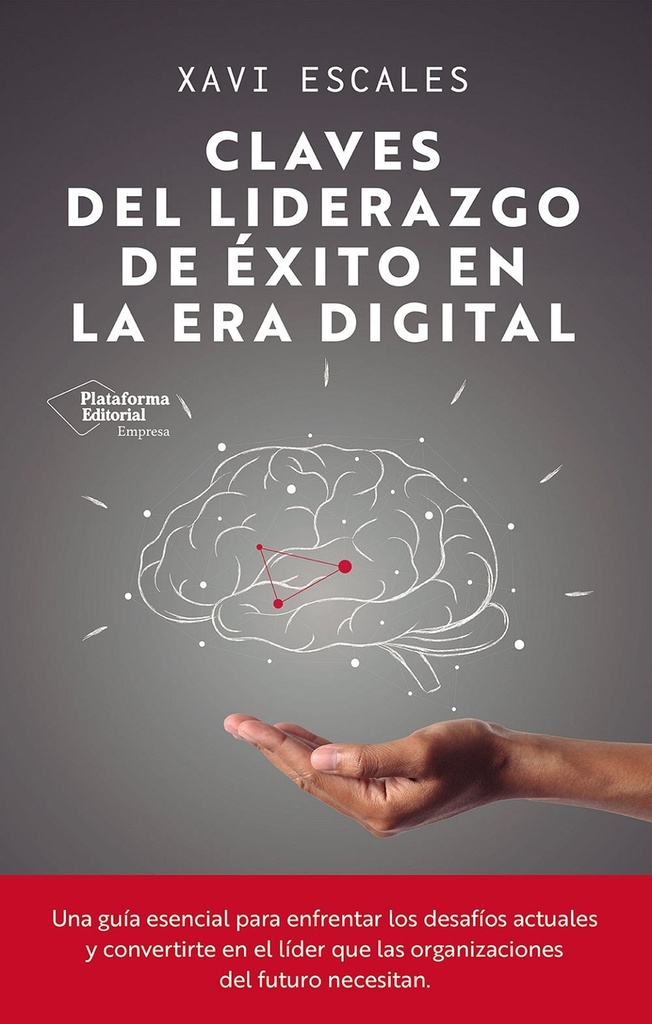 XAVI ESCALES

CLAVES DEL LIDERAZGO DE ÉXITO EN LA ERA DIGITAL

Plataforma Editorial
Empresa

Una guía esencial para enfrentar los desafíos actuales y convertirte en el líder que las organizaciones del futuro necesitan.